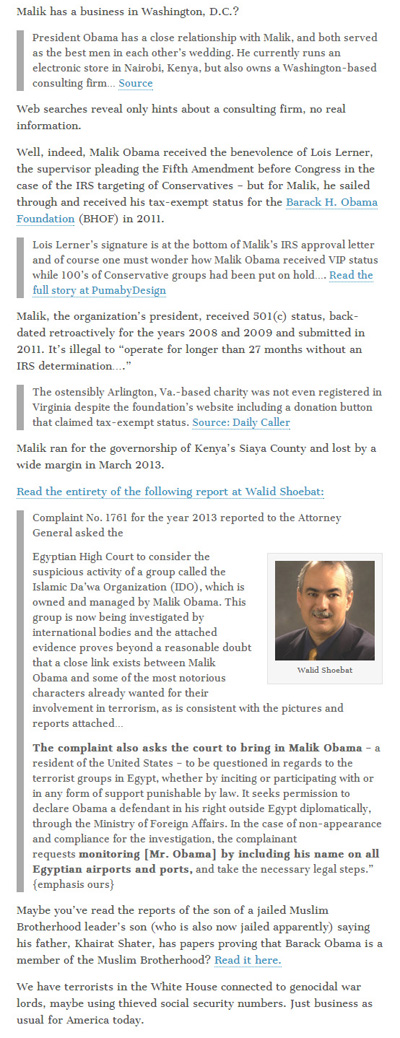 Malik has a business in Washington, D.C.?

President Obama has a close relationship with Malik, and both served as the best men in each other's wedding. He currently runs an electronic store in Nairobi, Kenya, but also owns a Washington-based consulting firm... Source

Web searches reveal only hints about a consulting firm, no real information.

Well, indeed, Malik Obama received the benevolence of Lois Lerner, the supervisor pleading the Fifth Amendment before Congress in the case of the IRS targeting of Conservatives – but for Malik, he sailed through and received his tax-exempt status for the Barack H. Obama Foundation (BHOF) in 2011.

Lois Lerner's signature is at the bottom of Malik's IRS approval letter and of course one must wonder how Malik Obama received VIP status while 100's of Conservative groups had been put on hold.... Read the full story at PumabyDesign

Malik, the organization's president, received 501(c) status, back-dated retroactively for the years 2008 and 2009 and submitted in 2011. It's illegal to "operate for longer than 27 months without an IRS determination...."

The ostensibly Arlington, Va.-based charity was not even registered in Virginia despite the foundation's website including a donation button that claimed tax-exempt status. Source: Daily Caller

Malik ran for the governorship of Kenya's Siaya County and lost by a wide margin in March 2013.

Read the entirety of the following report at Walid Shoebat:

Complaint No. 1761 for the year 2013 reported to the Attorney General asked the

Egyptian High Court to consider the suspicious activity of a group called the Islamic Da'wa Organization (IDO), which is owned and managed by Malik Obama. This group is now being investigated by international bodies and the attached evidence proves beyond a reasonable doubt that a close link exists between Malik Obama and some of the most notorious characters already wanted for their involvement in terrorism, as is consistent with the pictures and reports attached...

Walid Shoebat

**The complaint also asks the court to bring in Malik Obama** – a resident of the United States – to be questioned in regards to the terrorist groups in Egypt, whether by inciting or participating with or in any form of support punishable by law. It seeks permission to declare Obama a defendant in his right outside Egypt diplomatically, through the Ministry of Foreign Affairs. In the case of non-appearance and compliance for the investigation, the complainant requests **monitoring [Mr. Obama] by including his name on all Egyptian airports and ports,** and take the necessary legal steps." {emphasis ours}

Maybe you've read the reports of the son of a jailed Muslim Brotherhood leader's son (who is also now jailed apparently) saying his father, Khairat Shater, has papers proving that Barack Obama is a member of the Muslim Brotherhood? Read it here.

We have terrorists in the White House connected to genocidal war lords, maybe using thieved social security numbers. Just business as usual for America today.